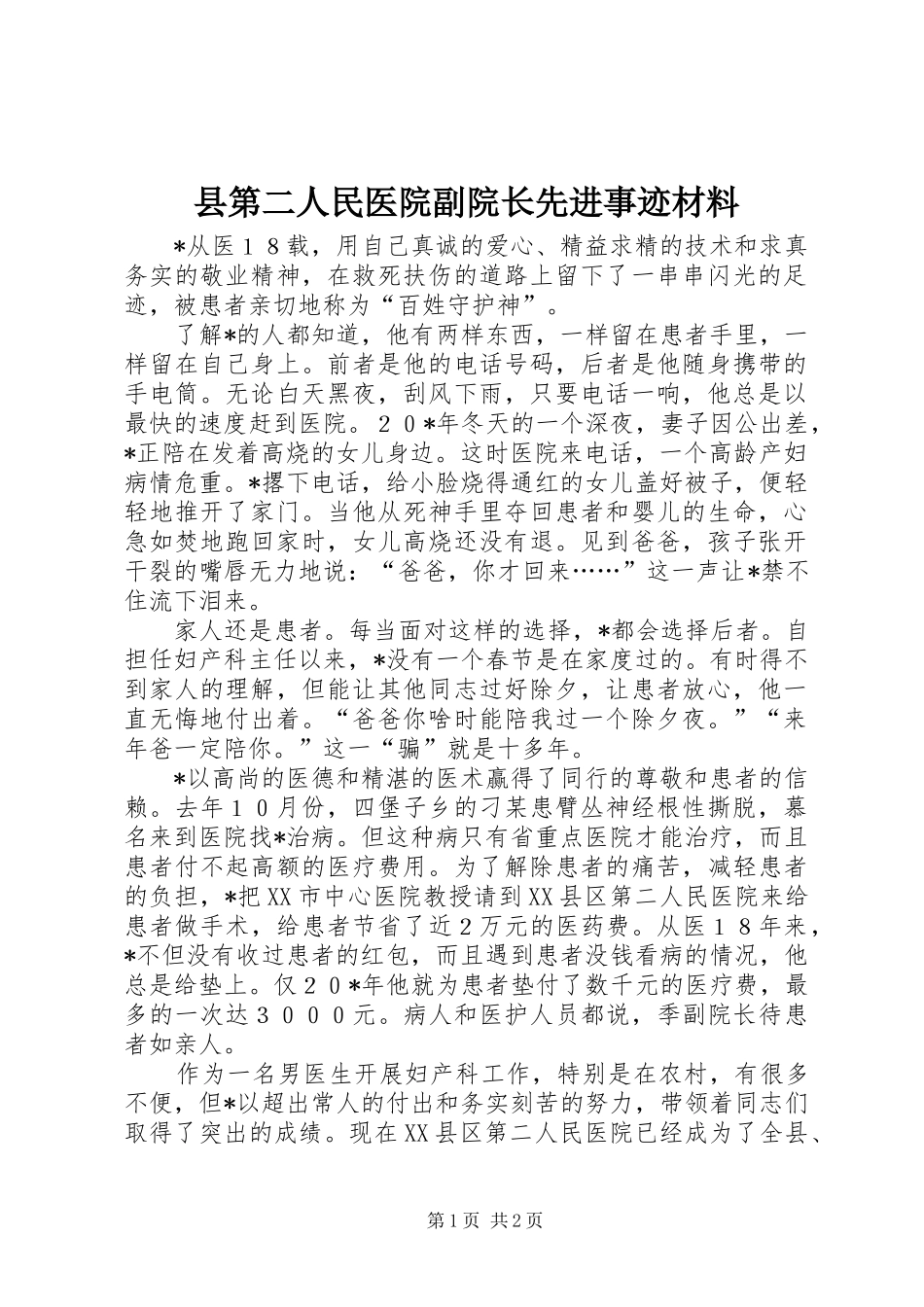 县第二人民医院副院长先进事迹材料

*从医１８载，用自己真诚的爱心、精益求精的技术和求真务实的敬业精神，在救死扶伤的道路上留下了一串串闪光的足迹，被患者亲切地称为“百姓守护神”。

了解*的人都知道，他有两样东西，一样留在患者手里，一样留在自己身上。前者是他的电话号码，后者是他随身携带的手电筒。无论白天黑夜，刮风下雨，只要电话一响，他总是以最快的速度赶到医院。２０*年冬天的一个深夜，妻子因公出差，*正陪在发着高烧的女儿身边。这时医院来电话，一个高龄产妇病情危重。*撂下电话，给小脸烧得通红的女儿盖好被子，便轻轻地推开了家门。当他从死神手里夺回患者和婴儿的生命，心急如焚地跑回家时，女儿高烧还没有退。见到爸爸，孩子张开干裂的嘴唇无力地说：“爸爸，你才回来……”这一声让*禁不住流下泪来。

家人还是患者。每当面对这样的选择，*都会选择后者。自担任妇产科主任以来，*没有一个春节是在家度过的。有时得不到家人的理解，但能让其他同志过好除夕，让患者放心，他一直无悔地付出着。“爸爸你啥时能陪我过一个除夕夜。”“来年爸一定陪你。”这一“骗”就是十多年。

*以高尚的医德和精湛的医术赢得了同行的尊敬和患者的信赖。去年１０月份，四堡子乡的刁某患臂丛神经根性撕脱，慕名来到医院找*治病。但这种病只有省重点医院才能治疗，而且患者付不起高额的医疗费用。为了解除患者的痛苦，减轻患者的负担，*把XX市中心医院教授请到XX县区第二人民医院来给患者做手术，给患者节省了近２万元的医药费。从医１８年来，*不但没有收过患者的红包，而且遇到患者没钱看病的情况，他总是给垫上。仅２０*年他就为患者垫付了数千元的医疗费，最多的一次达３０００元。病人和医护人员都说，季副院长待患者如亲人。

作为一名男医生开展妇产科工作，特别是在农村，有很多不便，但*以超出常人的付出和务实刻苦的努力，带领着同志们取得了突出的成绩。现在XX县区第二人民医院已经成为了全县、

第1页 共2页